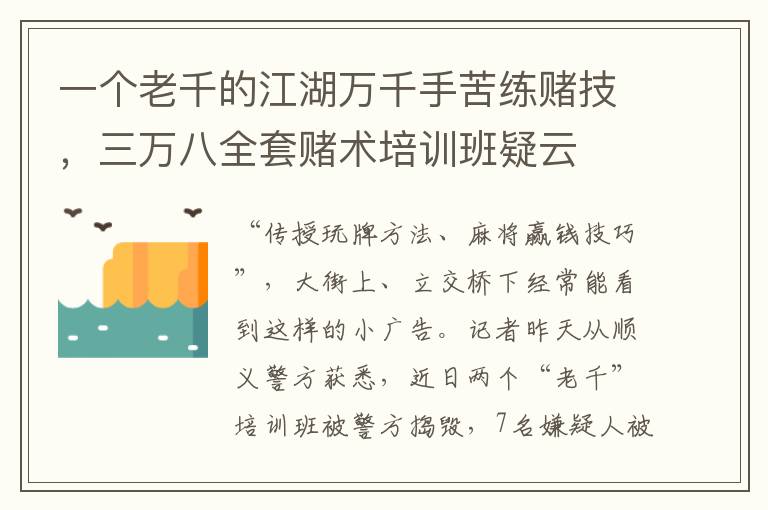 一个老千的江湖万千手苦练赌技，三万八全套赌术培训班疑云

“传授玩牌方法、麻将赢钱技巧”，大街上、立交桥下经常能看到这样的小广告。记者昨天从顺义警方获悉，近日两个“老千”培训班被警方捣毁，7名嫌疑人被